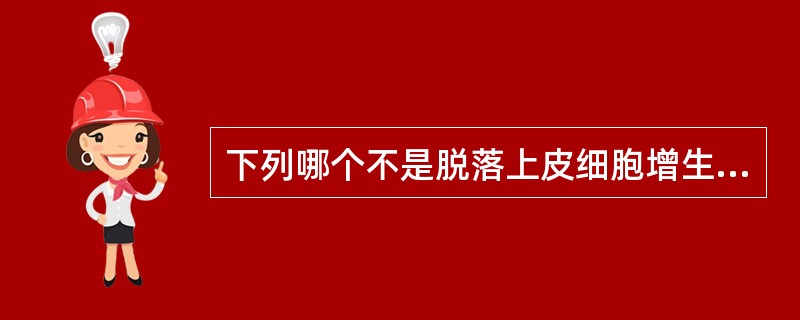 下列哪个不是脱落上皮细胞增生...